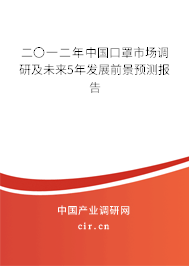 二〇一二年中国口罩市场调研及未来5年发展前景预测报告

中国产业调研网

cir.cn